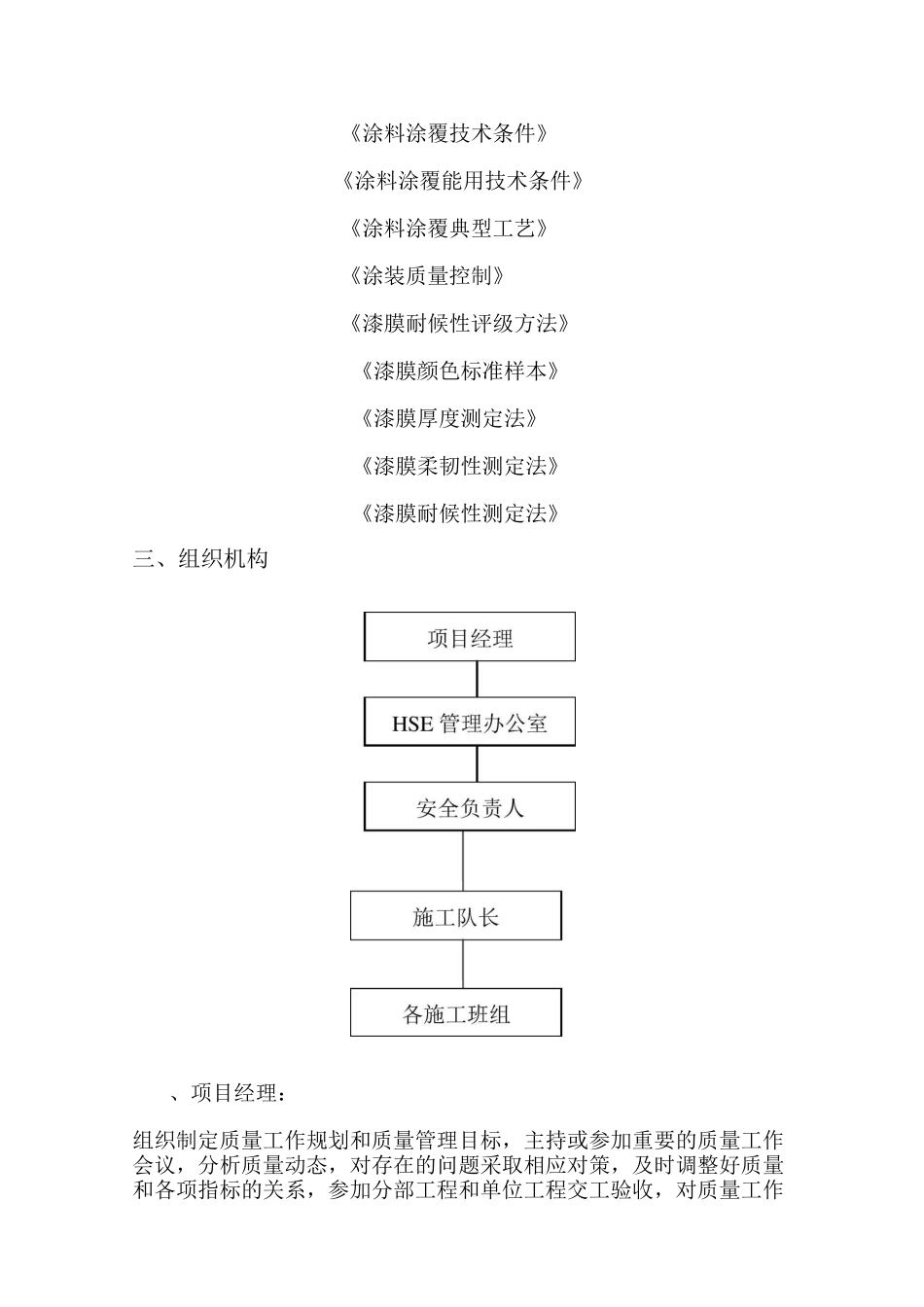 《涂料涂覆技术条件》

《涂料涂覆能用技术条件》

《涂料涂覆典型工艺》

《涂装质量控制》

《漆膜耐候性评级方法》

《漆膜颜色标准样本》

《漆膜厚度测定法》

《漆膜柔韧性测定法》

《漆膜耐候性测定法》

三、组织机构

项目经理

HSE 管理办公室

安全负责人

施工队长

各施工班组

、项目经理：

组织制定质量工作规划和质量管理目标，主持或参加重要的质量工作会议，分析质量动态，对存在的问题采取相应对策，及时调整好质量和各项指标的关系，参加分部工程和单位工程交工验收，对质量工作